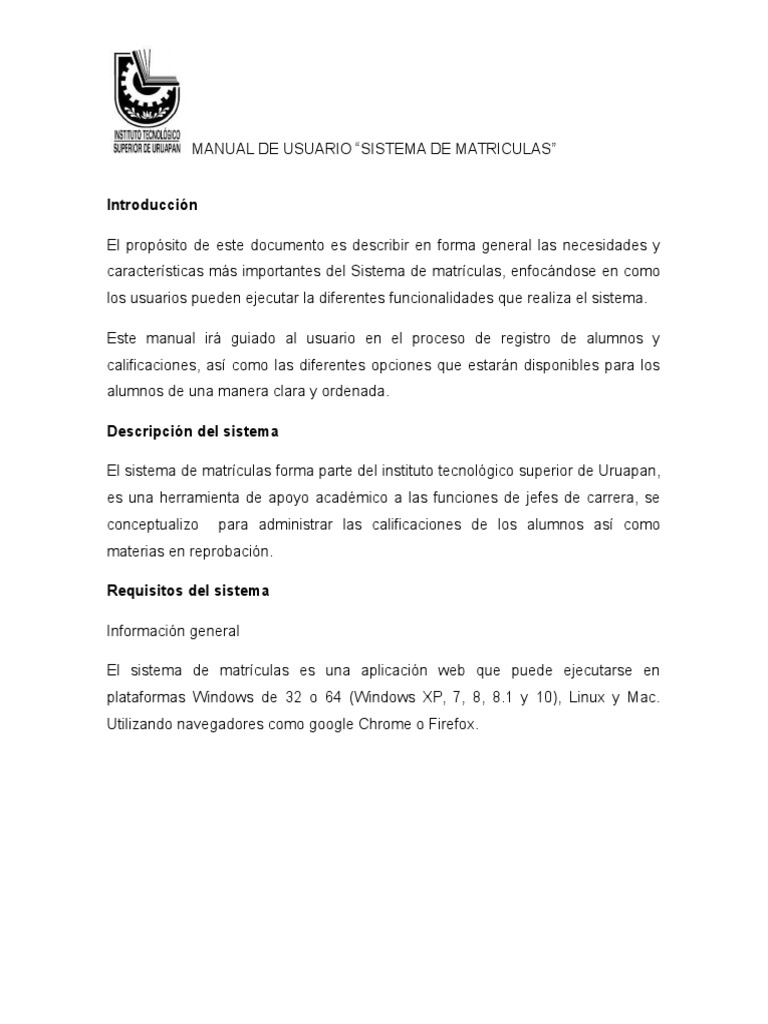 INSTITUTO TECNOLÓGICO SUPERIOR DE URUAPAN

MANUAL DE USUARIO “SISTEMA DE MATRICULAS”

Introducción

El propósito de este documento es describir en forma general las necesidades y características más importantes del Sistema de matrículas, enfocándose en como los usuarios pueden ejecutar la diferentes funcionalidades que realiza el sistema.

Este manual irá guiado al usuario en el proceso de registro de alumnos y calificaciones, así como las diferentes opciones que estarán disponibles para los alumnos de una manera clara y ordenada.

Descripción del sistema

El sistema de matrículas forma parte del instituto tecnológico superior de Uruapan, es una herramienta de apoyo académico a las funciones de jefes de carrera, se conceptualizo para administrar las calificaciones de los alumnos así como materias en reprobación.

Requisitos del sistema

Información general

El sistema de matrículas es una aplicación web que puede ejecutarse en plataformas Windows de 32 o 64 (Windows XP, 7, 8, 8.1 y 10), Linux y Mac. Utilizando navegadores como google Chrome o Firefox.